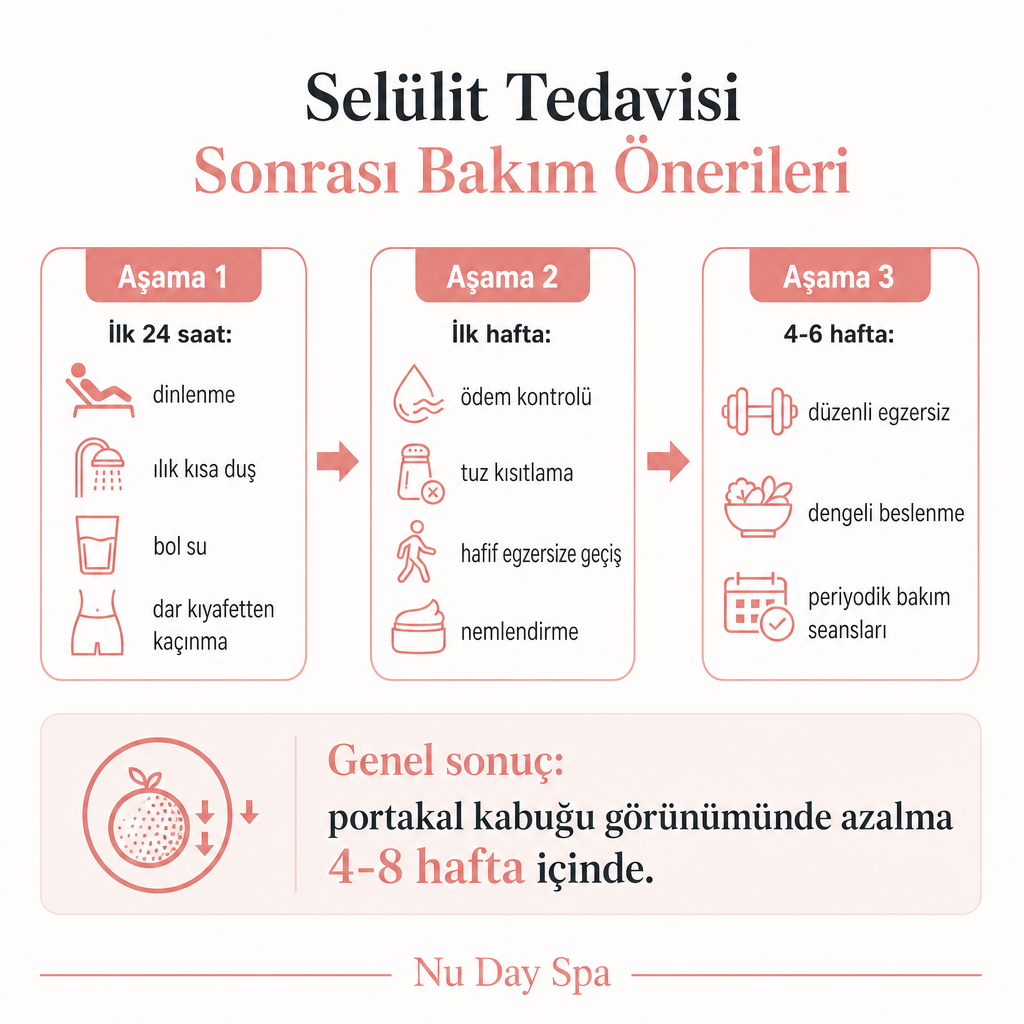 Selülit Tedavisi
Sonrası Bakım Önerileri

Aşama 1
İlk 24 saat:
dinlenme
ılık kısa duş
bol su
dar kıyafetten kaçınma

Aşama 2
İlk hafta:
ödem kontrolü
tuz kısıtlama
hafif egzersize geçiş
nemlendirme

Aşama 3
4-6 hafta:
düzenli egzersiz
dengeli beslenme
periyodik bakım seansları

Genel sonuç:
portakal kabuğu görünümünde azalma
4-8 hafta içinde.

Nu Day Spa